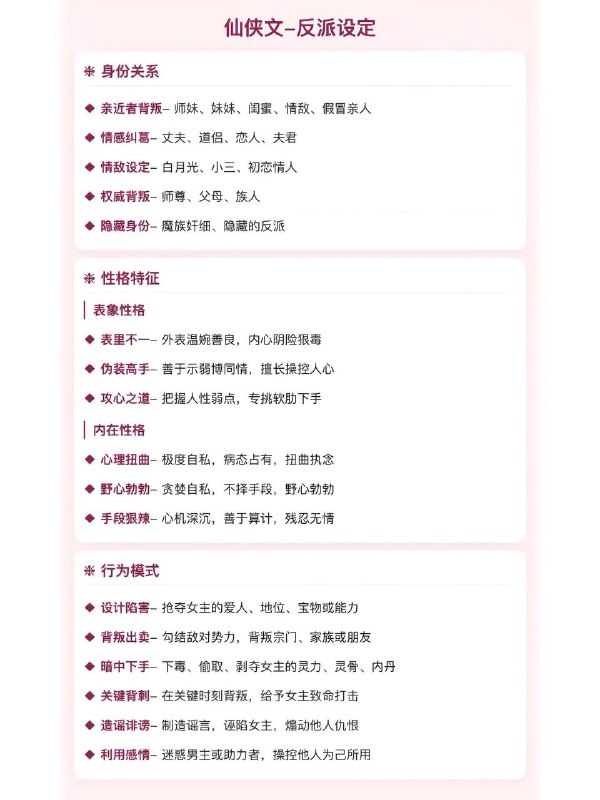 仙侠文–反派设定

❋ 身份关系

◆ 亲近者背叛– 师妹、妹妹、闺蜜、情敌、假冒亲人

◆ 情感纠葛– 丈夫、道侣、恋人、夫君

◆ 情敌设定– 白月光、小三、初恋情人

◆ 权威背叛– 师尊、父母、族人

◆ 隐藏身份– 魔族奸细、隐藏的反派

❋ 性格特征

表象性格

◆ 表里不一– 外表温婉善良，内心阴险狠毒

◆ 伪装高手– 善于示弱博同情，擅长操控人心

◆ 攻心之道– 把握人性弱点，专挑软肋下手

内在性格

◆ 心理扭曲– 极度自私，病态占有，扭曲执念

◆ 野心勃勃– 贪婪自私，不择手段，野心勃勃

◆ 手段狠辣– 心机深沉，善于算计，残忍无情

❋ 行为模式

◆ 设计陷害– 抢夺女主的爱人、地位、宝物或能力

◆ 背叛出卖– 勾结敌对势力，背叛宗门、家族或朋友

◆ 暗中下手– 下毒、偷取、剥夺女主的灵力、灵骨、内丹

◆ 关键背刺– 在关键时刻背叛，给予女主致命打击

◆ 造谣诽谤– 制造谣言，诬陷女主，煽动他人仇恨

◆ 利用感情– 迷惑男主或助力者，操控他人为己所用